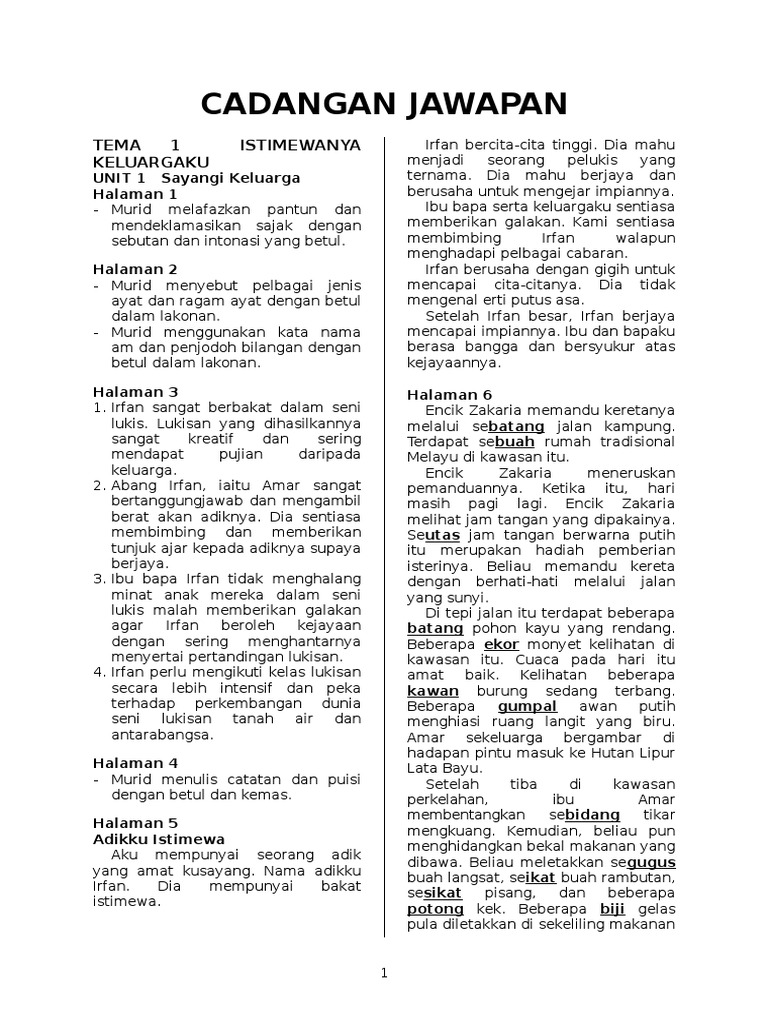 CADANGAN JAWAPAN

TEMA 1 ISTIMEWANYA KELUARGAKU
UNIT 1 Sayangi Keluarga
Halaman 1
- Murid melafazkan pantun dan mendeklamasikan sajak dengan sebutan dan intonasi yang betul.

Halaman 2
- Murid menyebut pelbagai jenis ayat dan ragam ayat dengan betul dalam lakonan.
- Murid menggunakan kata nama am dan penjodoh bilangan dengan betul dalam lakonan.

Halaman 3
1. Irfan sangat berbakat dalam seni lukis. Lukisan yang dihasilkannya sangat kreatif dan sering mendapat pujian daripada keluarga.
2. Abang Irfan, iaitu Amar sangat bertanggungjawab dan mengambil berat akan adiknya. Dia sentiasa membimbing dan memberikan tunjuk ajar kepada adiknya supaya berjaya.
3. Ibu bapa Irfan tidak menghalang minat anak mereka dalam seni lukis malah memberikan galakan agar Irfan beroleh kejayaan dengan sering menghantarnya menyertai pertandingan lukisan.
4. Irfan perlu mengikuti kelas lukisan secara lebih intensif dan peka terhadap perkembangan dunia seni lukisan tanah air dan antarabangsa.

Halaman 4
- Murid menulis catatan dan puisi dengan betul dan kemas.

Halaman 5
Adikku Istimewa
Aku mempunyai seorang adik yang amat kusayang. Nama adikku Irfan. Dia mempunyai bakat istimewa.

Irfan bercita-cita tinggi. Dia mahu menjadi seorang pelukis yang ternama. Dia mahu berjaya dan berusaha untuk mengejar impiannya.
Ibu bapa serta keluargaku sentiasa memberikan galakan. Kami sentiasa membimbing Irfan walapun menghadapi pelbagai cabaran.
Irfan berusaha dengan gigih untuk mencapai cita-citanya. Dia tidak mengenal erti putus asa.
Setelah Irfan besar, Irfan berjaya mencapai impiannya. Ibu dan bapaku berasa bangga dan bersyukur atas kejayaannya.

Halaman 6
Encik Zakaria memandu keretanya melalui sebatang jalan kampung. Terdapat sebuah rumah tradisional Melayu di kawasan itu.
Encik Zakaria meneruskan pemanduannya. Ketika itu, hari masih pagi lagi. Encik Zakaria melihat jam tangan yang dipakainya. Seutas jam tangan berwarna putih itu merupakan hadiah pemberian isterinya. Beliau memandu kereta dengan berhati-hati melalui jalan yang sunyi.
Di tepi jalan itu terdapat beberapa batang pohon kayu yang rendang. Beberapa ekor monyet kelihatan di kawasan itu. Cuaca pada hari itu amat baik. Kelihatan beberapa kawan burung sedang terbang. Beberapa gumpal awan putih menghiasi ruang langit yang biru. Amar sekeluarga bergambar di hadapan pintu masuk ke Hutan Lipur Lata Bayu.
Setelah tiba di kawasan perkelahan, ibu Amar membentangkan sebidang tikar mengkuang. Kemudian, beliau pun menghidangkan bekal makanan yang dibawa. Beliau meletakkan segugus buah langsat, seikat buah rambutan, sesikat pisang, dan beberapa potong kek. Beberapa biji gelas pula diletakkan di sekeliling makanan

1